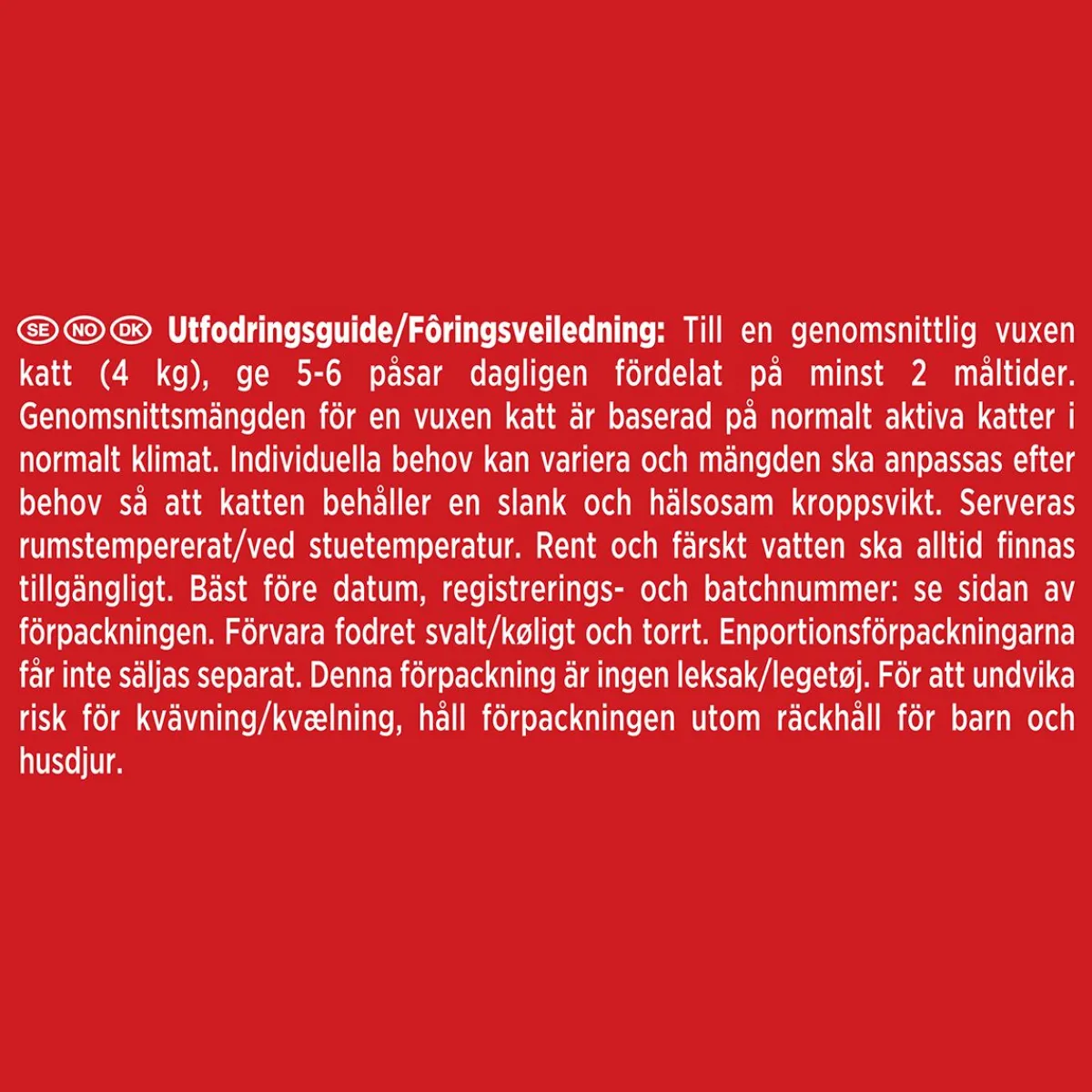 SE NO DK Utfodringsguide/Fôringsveiledning: Till en genomsnittlig vuxen katt (4 kg), ge 5-6 påsar dagligen fördelat på minst 2 måltider. Genomsnittsmängden för en vuxen katt är baserad på normalt aktiva katter i normalt klimat. Individuella behov kan variera och mängden ska anpassas efter behov så att katten behåller en slank och hälsosam kroppsvikt. Serveras rumstempererat/ved stuetemperatur. Rent och färskt vatten ska alltid finnas tillgängligt. Bäst före datum, registrerings- och batchnummer: se sidan av förpackningen. Förvara fodret svalt/køligt och torrt. Enportionsförpackningarna får inte säljas separat. Denna förpackning är ingen leksak/legetøj. För att undvika risk för kvävning/kvælning, håll förpackningen utom räckhåll för barn och husdjur.